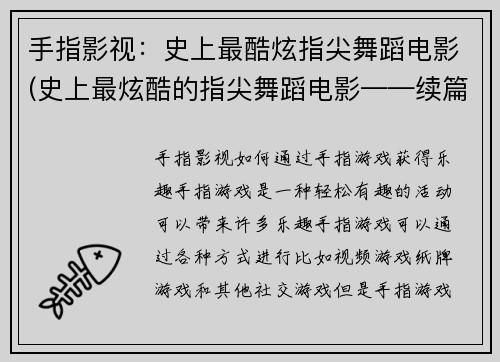 手指影视：史上最酷炫指尖舞蹈电影(史上最炫酷的指尖舞蹈电影——续篇

手指影视如何通过手指游戏获得乐趣手指游戏是一种轻松有趣的活动可以带来许多乐趣手指游戏可以通过各种方式进行比如视频游戏纸牌游戏和其他社交游戏但是手指游戏